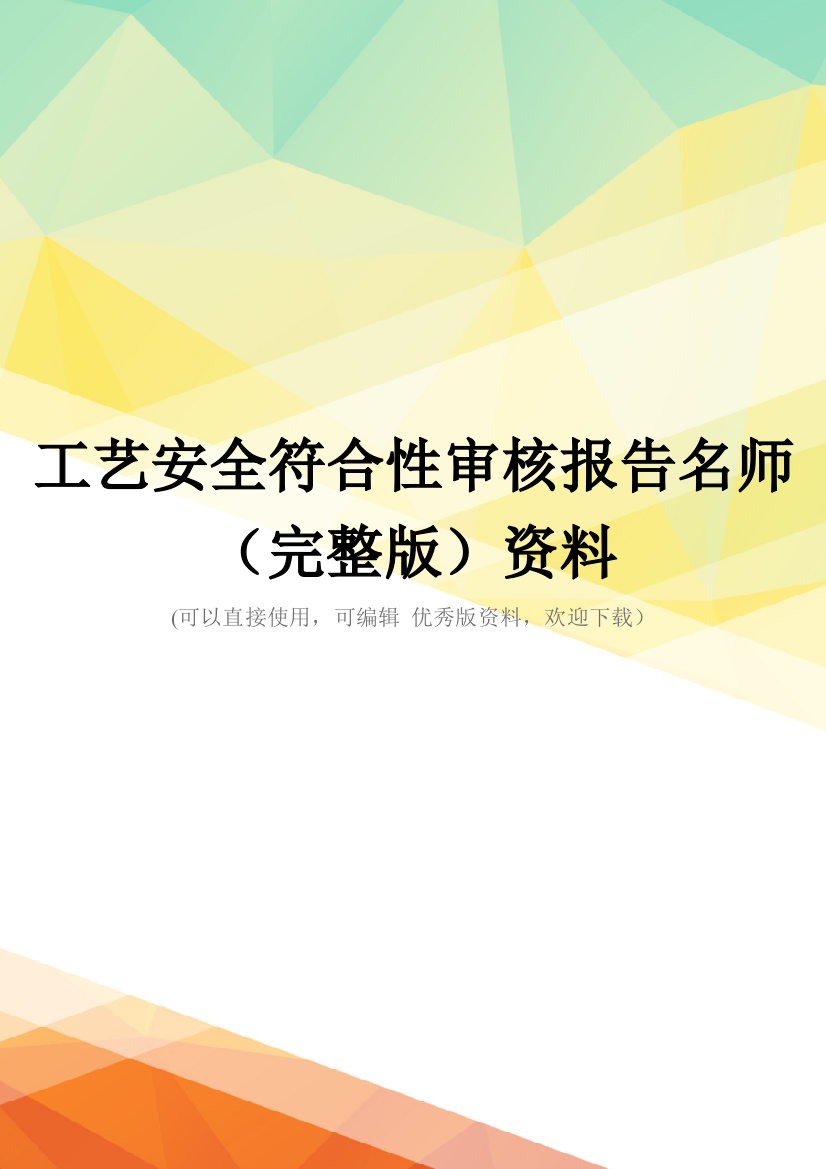 工艺安全符合性审核报告名师（完整版）资料

(可以直接使用，可编辑 优秀版资料，欢迎下载）